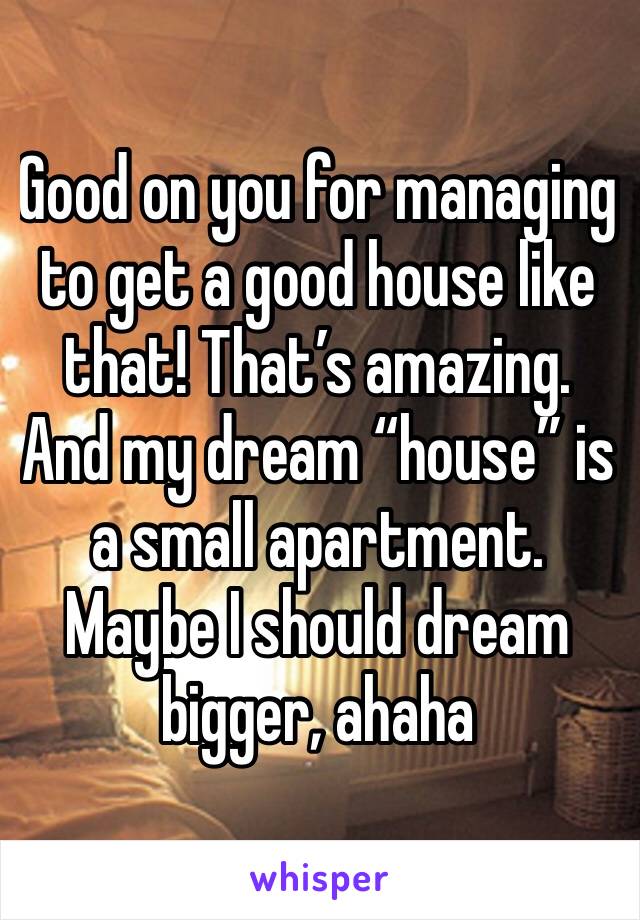 Good on you for managing to get a good house like that! That’s amazing. And my dream “house” is a small apartment. Maybe I should dream bigger, ahaha

whisper